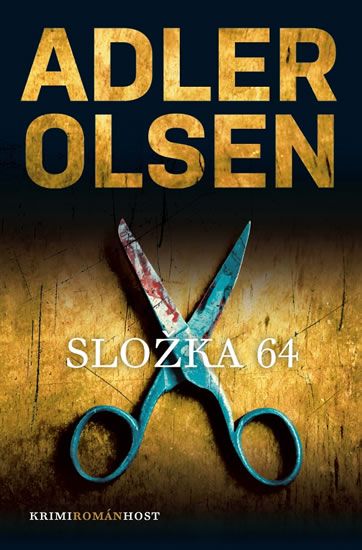 ADLER OLSEN

SLOŽKA 64

KRIMIROMÁNHOST